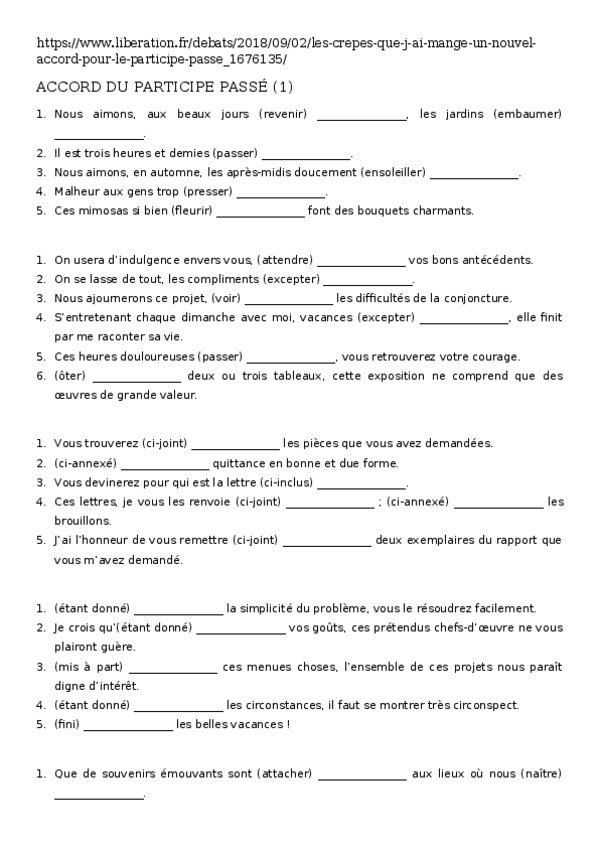 https://www.liberation.fr/debats/2018/09/02/les-crepes-que-j-ai-mange-un-nouvel-accord-pour-le-participe-passe_1676135/

ACCORD DU PARTICIPE PASSÉ (1)

1. Nous aimons, aux beaux jours (revenir) ______________, les jardins (embaumer) ______________.
2. Il est trois heures et demies (passer) ______________.
3. Nous aimons, en automne, les après-midis doucement (ensoleiller) ______________.
4. Malheur aux gens trop (presser) ______________.
5. Ces mimosas si bien (fleurir) ______________ font des bouquets charmants.

1. On usera d'indulgence envers vous, (attendre) ______________ vos bons antécédents.
2. On se lasse de tout, les compliments (excepter) ______________.
3. Nous ajournerons ce projet, (voir) ______________ les difficultés de la conjoncture.
4. S'entretenant chaque dimanche avec moi, vacances (excepter) ______________, elle finit par me raconter sa vie.
5. Ces heures douloureuses (passer) ______________, vous retrouverez votre courage.
6. (ôter) ______________ deux ou trois tableaux, cette exposition ne comprend que des œuvres de grande valeur.

1. Vous trouverez (ci-joint) ______________ les pièces que vous avez demandées.
2. (ci-annexé) ______________ quittance en bonne et due forme.
3. Vous devinerez pour qui est la lettre (ci-inclus) ______________.
4. Ces lettres, je vous les renvoie (ci-joint) ______________ ; (ci-annexé) ______________ les brouillons.
5. J'ai l'honneur de vous remettre (ci-joint) ______________ deux exemplaires du rapport que vous m'avez demandé.

1. (étant donné) ______________ la simplicité du problème, vous le résoudrez facilement.
2. Je crois qu'(étant donné) ______________ vos goûts, ces prétendus chefs-d'œuvre ne vous plairont guère.
3. (mis à part) ______________ ces menues choses, l'ensemble de ces projets nous paraît digne d'intérêt.
4. (étant donné) ______________ les circonstances, il faut se montrer très circonspect.
5. (fini) ______________ les belles vacances !

1. Que de souvenirs émouvants sont (attacher) ______________ aux lieux où nous (naître) ______________.